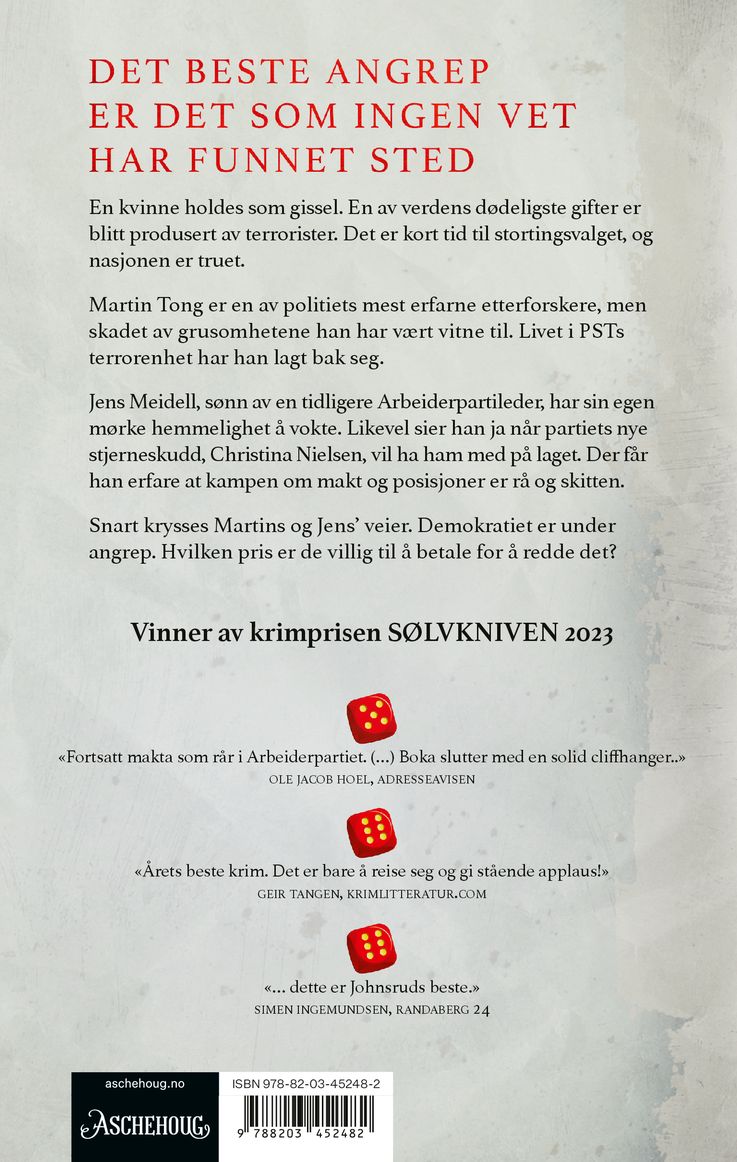 DET BESTE ANGREP ER DET SOM INGEN VET HAR FUNNET STED

En kvinne holdes som gissel. En av verdens dødeligste gifter er blitt produsert av terrorister. Det er kort tid til stortingsvalget, og nasjonen er truet.

Martin Tong er en av politiets mest erfarne etterforskere, men skadet av grusomhetene han har vært vitne til. Livet i PSTs terrorenhet har han lagt bak seg.

Jens Meidell, sønn av en tidligere Arbeiderpartileder, har sin egen mørke hemmelighet å vokte. Likevel sier han ja når partiets nye stjerneskudd, Christina Nielsen, vil ha ham med på laget. Der får han erfare at kampen om makt og posisjoner er rå og skitten.

Snart krysses Martins og Jens' veier. Demokratiet er under angrep. Hvilken pris er de villig til å betale for å redde det?

Vinner av krimprisen SØLVKNIVEN 2023

«Fortsatt makta som rår i Arbeiderpartiet. (...) Boka slutter med en solid cliffhanger..»
OLE JACOB HOEL, ADRESSEAVISEN

«Årets beste krim. Det er bare å reise seg og gi stående applaus!»
GEIR TANGEN, KRIMLITTERATUR.COM

«... dette er Johnsruds beste.»
SIMEN INGEMUNDSEN, RANDABERG 24

aschehoug.no
ASCHEHOUG

ISBN 978-82-03-45248-2
9 788203 452482